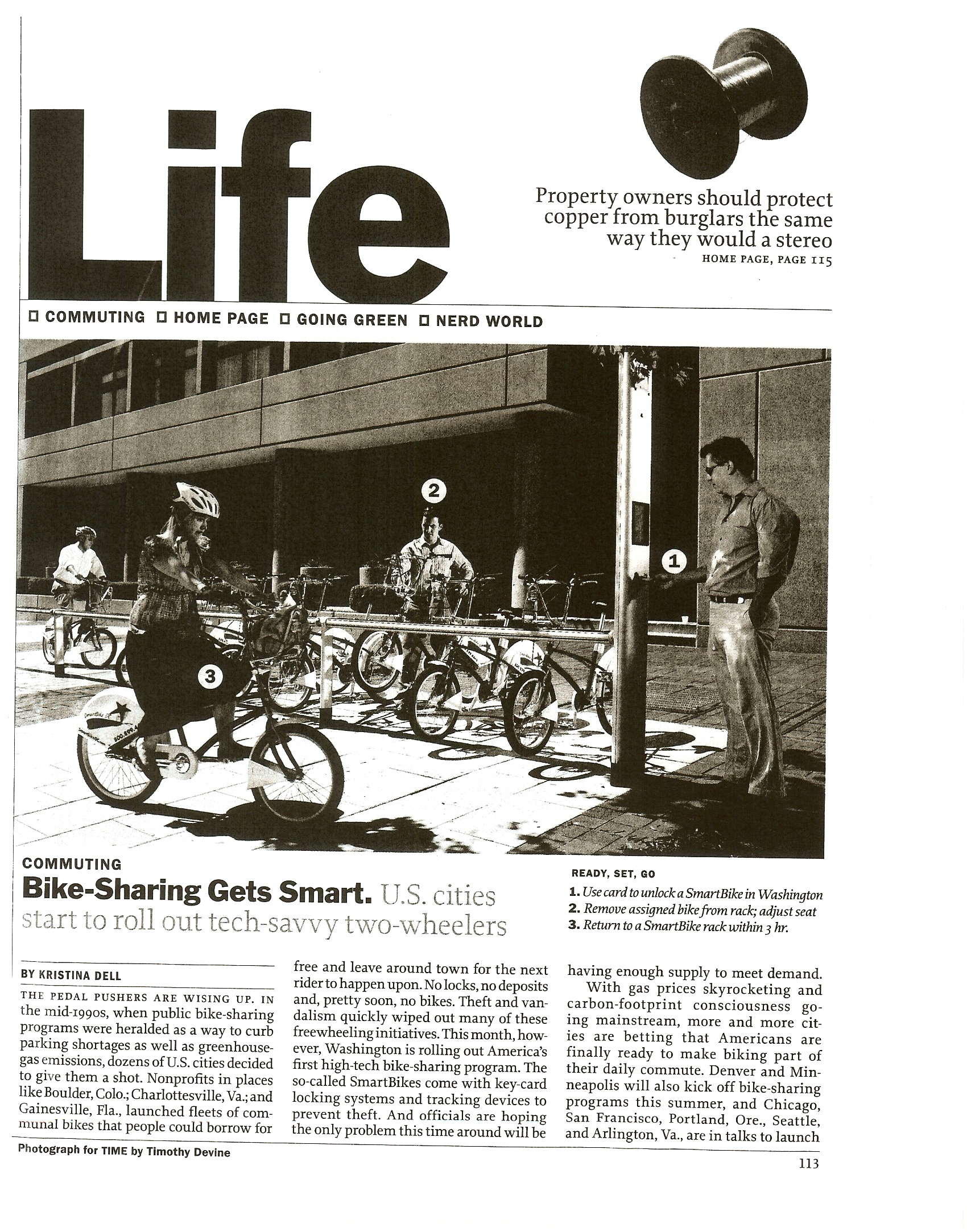 Life

Property owners should protect copper from burglars the same way they would a stereo
HOME PAGE, PAGE 115

☐ COMMUTING ☐ HOME PAGE ☐ GOING GREEN ☐ NERD WORLD

2

1

3

COMMUTING
Bike-Sharing Gets Smart. U.S. cities start to roll out tech-savvy two-wheelers

READY, SET, GO
1. Use card to unlock a SmartBike in Washington
2. Remove assigned bike from rack; adjust seat
3. Return to a SmartBike rack within 3 hr.

BY KRISTINA DELL

THE PEDAL PUSHERS ARE WISING UP. IN the mid-1990s, when public bike-sharing programs were heralded as a way to curb parking shortages as well as greenhouse-gas emissions, dozens of U.S. cities decided to give them a shot. Nonprofits in places like Boulder, Colo.; Charlottesville, Va.; and Gainesville, Fla., launched fleets of communal bikes that people could borrow for free and leave around town for the next rider to happen upon. No locks, no deposits and, pretty soon, no bikes. Theft and vandalism quickly wiped out many of these freewheeling initiatives. This month, however, Washington is rolling out America's first high-tech bike-sharing program. The so-called SmartBikes come with key-card locking systems and tracking devices to prevent theft. And officials are hoping the only problem this time around will be having enough supply to meet demand.

With gas prices skyrocketing and carbon-footprint consciousness going mainstream, more and more cities are betting that Americans are finally ready to make biking part of their daily commute. Denver and Minneapolis will also kick off bike-sharing programs this summer, and Chicago, San Francisco, Portland, Ore., Seattle, and Arlington, Va., are in talks to launch

Photograph for TIME by Timothy Devine

113